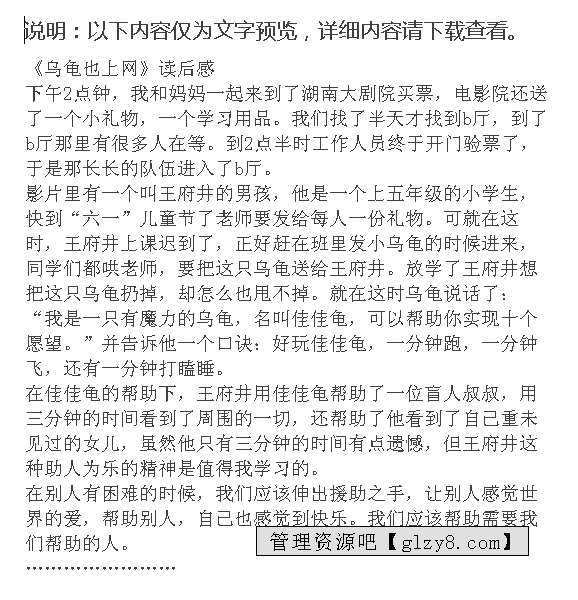 说明：以下内容仅为文字预览，详细内容请下载查看。

《乌龟也上网》读后感

下午2点钟，我和妈妈一起来到了湖南大剧院买票，电影院还送了一个小礼物，一个学习用品。我们找了半天才找到b厅，到了b厅那里有很多人在等。到2点半时工作人员终于开门验票了，于是那长长的队伍进入了b厅。

影片里有一个叫王府井的男孩，他是一个上五年级的小学生，快到“六一”儿童节了老师要发给每人一份礼物。可就在这时，王府井上课迟到了，正好赶在班里发小乌龟的时候进来，同学们都哄老师，要把这只乌龟送给王府井。放学了王府井想把这只乌龟扔掉，却怎么也甩不掉。就在这时乌龟说话了：“我是一只有魔力的乌龟，名叫佳佳龟，可以帮助你实现十个愿望。”并告诉他一个口诀：好玩佳佳龟，一分钟跑，一分钟飞，还有一分钟打瞌睡。

在佳佳龟的帮助下，王府井用佳佳龟帮助了一位盲人叔叔，用三分钟的时间看到了周围的一切，还帮助了他看到了自己重未见过的女儿，虽然他只有三分钟的时间有点遗憾，但王府井这种助人为乐的精神是值得我学习的。

在别人有困难的时候，我们应该伸出援助之手，让别人感觉世界的爱，帮助别人，自己也感觉到快乐。我们应该帮助需要我们帮助的人。

管理资源吧【glzy8.com】

……………………